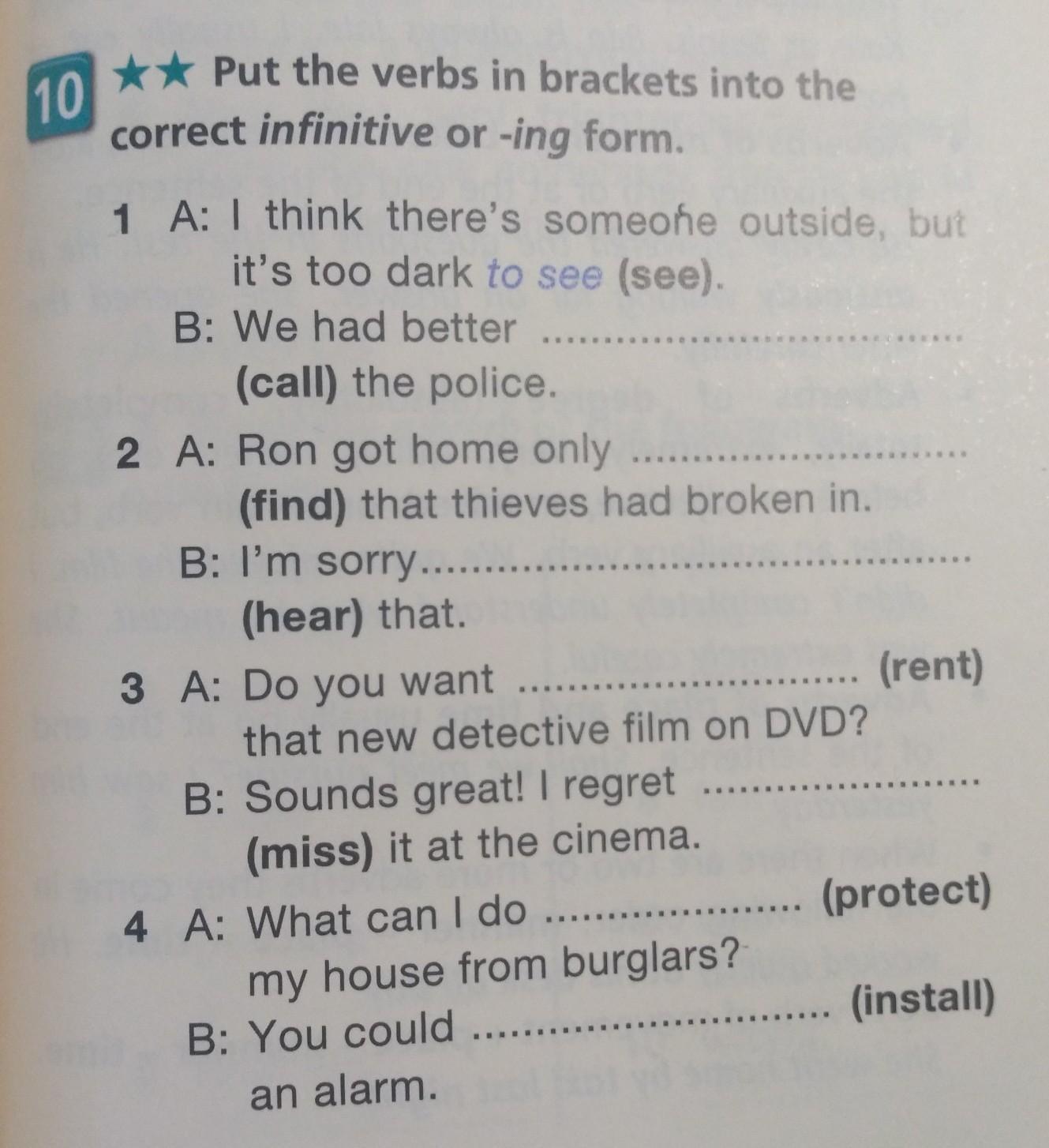 10 ★★ Put the verbs in brackets into the correct infinitive or -ing form.

1 A: I think there's someone outside, but it's too dark to see (see).
B: We had better ____ (call) the police.

2 A: Ron got home only ____ (find) that thieves had broken in.
B: I'm sorry ____ (hear) that.

3 A: Do you want ____ (rent) that new detective film on DVD?
B: Sounds great! I regret ____ (miss) it at the cinema.

4 A: What can I do ____ (protect) my house from burglars?
B: You could ____ (install) an alarm.